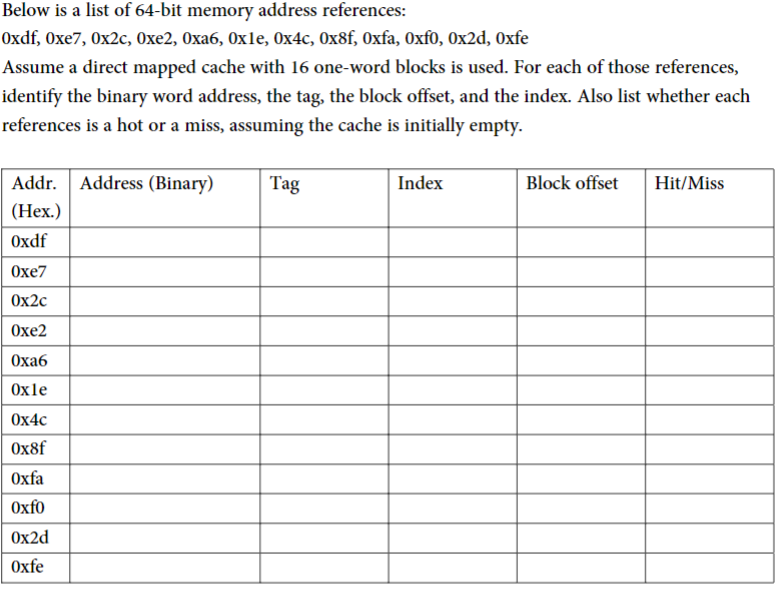 Below is a list of 64-bit memory address references:
0xdf, 0xe7, 0x2c, 0xe2, 0xa6, 0x1e, 0x4c, 0x8f, 0xfa, 0xf0, 0x2d, 0xfe
Assume a direct mapped cache with 16 one-word blocks is used. For each of those references, identify the binary word address, the tag, the block offset, and the index. Also list whether each references is a hot or a miss, assuming the cache is initially empty.

| Addr. (Hex.) | Address (Binary) | Tag | Index | Block offset | Hit/Miss |
|---|---|---|---|---|---|
| 0xdf | | | | | |
| 0xe7 | | | | | |
| 0x2c | | | | | |
| 0xe2 | | | | | |
| 0xa6 | | | | | |
| 0x1e | | | | | |
| 0x4c | | | | | |
| 0x8f | | | | | |
| 0xfa | | | | | |
| 0xf0 | | | | | |
| 0x2d | | | | | |
| 0xfe | | | | | |